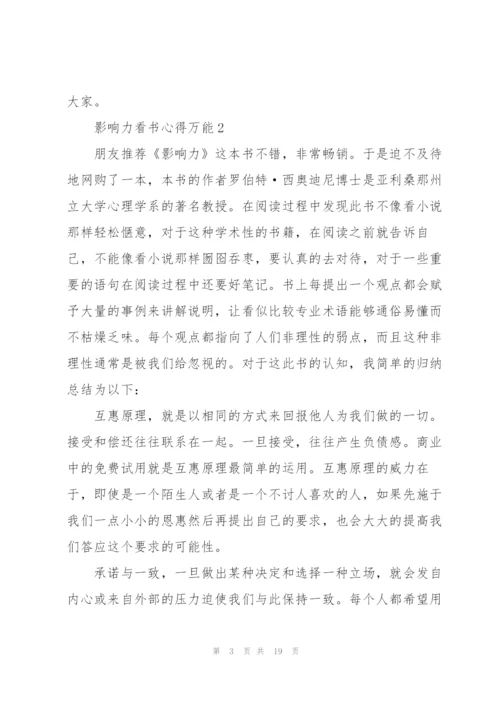 大家。

影响力看书心得万能2

朋友推荐《影响力》这本书不错，非常畅销。于是迫不及待地网购了一本，本书的作者罗伯特·西奥迪尼博士是亚利桑那州立大学心理学系的著名教授。在阅读过程中发现此书不像看小说那样轻松惬意，对于这种学术性的书籍，在阅读之前就告诉自己，不能像看小说那样囫囵吞枣，要认真的去对待，对于一些重要的语句在阅读过程中还要好笔记。书上每提出一个观点都会赋予大量的事例来讲解说明，让看似比较专业术语能够通俗易懂而不枯燥乏味。每个观点都指向了人们非理性的弱点，而且这种非理性通常是被我们给忽视的。对于这此书的认知，我简单的归纳总结为以下：

互惠原理，就是以相同的方式来回报他人为我们做的一切。接受和偿还往往联系在一起。一旦接受，往往产生负债感。商业中的免费试用就是互惠原理最简单的运用。互惠原理的威力在于，即使是一个陌生人或者是一个不讨人喜欢的人，如果先施于我们一点小小的恩惠然后再提出自己的要求，也会大大的提高我们答应这个要求的可能性。

承诺与一致，一旦做出某种决定和选择一种立场，就会发自内心或来自外部的压力迫使我们与此保持一致。每个人都希望用

第 3 页 共 19 页